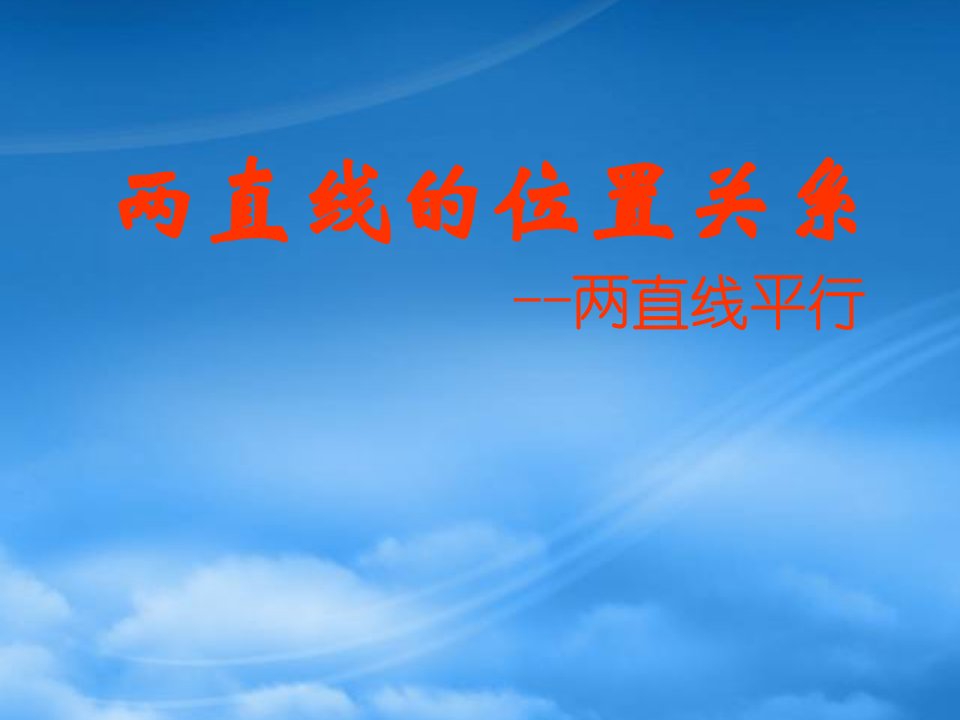 两直线的位置关系

--两直线平行